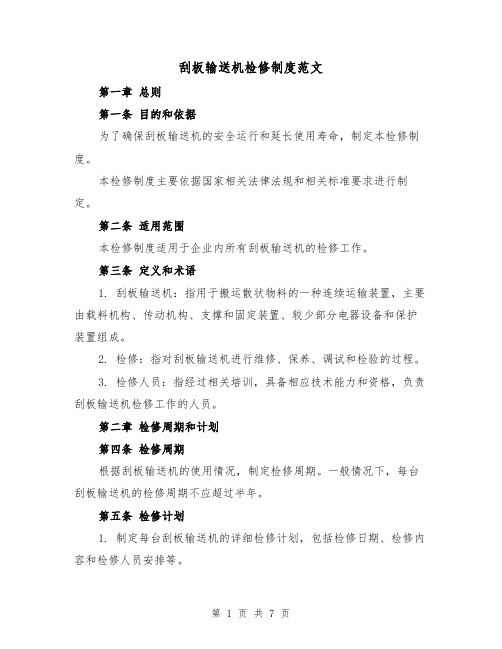 刮板输送机检修制度范文

第一章 总则

第一条 目的和依据

为了确保刮板输送机的安全运行和延长使用寿命，制定本检修制度。

本检修制度主要依据国家相关法律法规和相关标准要求进行制定。

第二条 适用范围

本检修制度适用于企业内所有刮板输送机的检修工作。

第三条 定义和术语

1. 刮板输送机：指用于搬运散状物料的一种连续运输装置，主要由载料机构、传动机构、支撑和固定装置、较少部分电器设备和保护装置组成。

2. 检修：指对刮板输送机进行维修、保养、调试和检验的过程。

3. 检修人员：指经过相关培训，具备相应技术能力和资格，负责刮板输送机检修工作的人员。

第二章 检修周期和计划

第四条 检修周期

根据刮板输送机的使用情况，制定检修周期。一般情况下，每台刮板输送机的检修周期不应超过半年。

第五条 检修计划

1. 制定每台刮板输送机的详细检修计划，包括检修日期、检修内容和检修人员安排等。

第 1 页 共 7 页